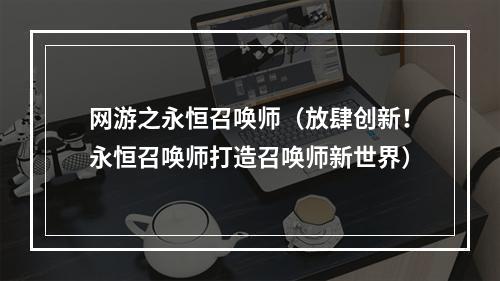 网游之永恒召唤师（放肆创新！永恒召唤师打造召唤师新世界）